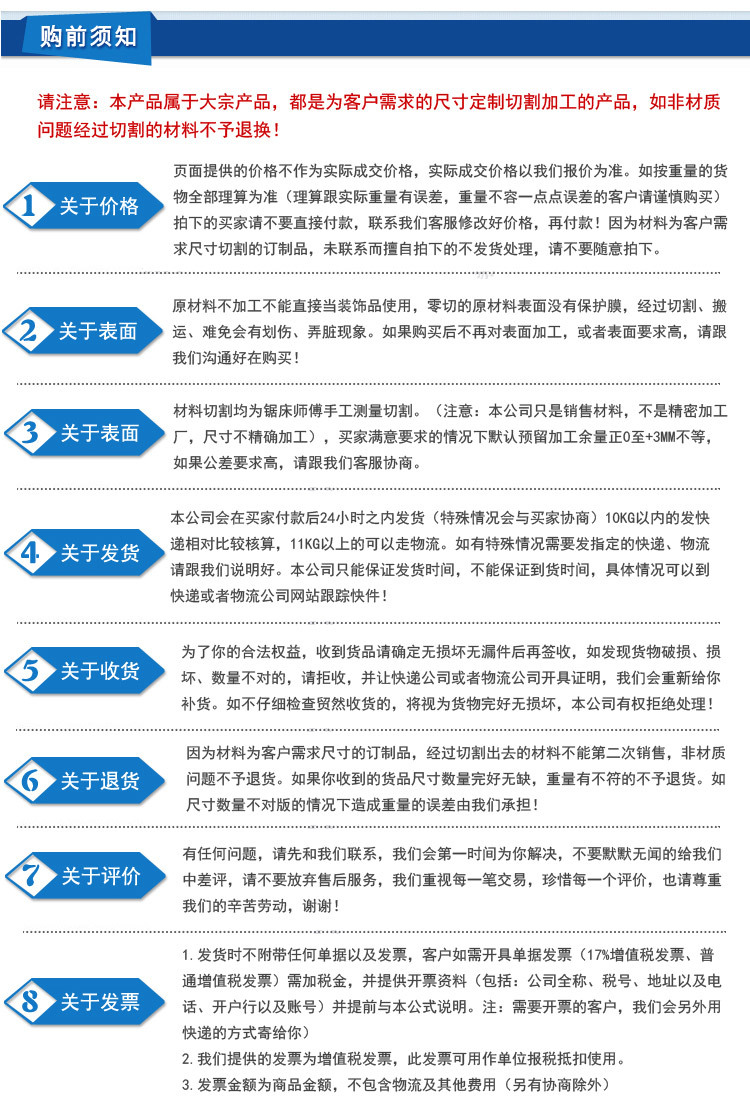 购前须知

请注意：本产品属于大宗产品，都是为客户需求的尺寸定制切割加工的产品，如非材质问题经过切割的材料不予退换！

1 关于价格

页面提供的价格不作为实际成交价格，实际成交价格以我们报价为准。如按重量的货物全部理算为准（理算跟实际重量有误差，重量不容一点点误差的客户请谨慎购买）拍下的买家请不要直接付款，联系我们客服修改好价格，再付款！因为材料为客户需求尺寸切割的订制品，未联系而擅自拍下的不发货处理，请不要随意拍下。

2 关于表面

原材料不加工不能直接当装饰品使用，零切的原材料表面没有保护膜，经过切割、搬运、难免会有划伤、弄脏现象。如果购买后不再对表面加工，或者表面要求高，请跟我们沟通好在购买！

3 关于表面

材料切割均为锯床师傅手工测量切割。（注意：本公司只是销售材料，不是精密加工厂，尺寸不精确加工），买家满意要求的情况下默认预留加工余量正0至+3MM不等，如果公差要求高，请跟我们客服协商。

4 关于发货

本公司会在买家付款后24小时之内发货（特殊情况会与买家协商）10KG以内的发快递相对比较核算，11KG以上的可以走物流。如有特殊情况需要发指定的快递、物流请跟我们说明好。本公司只能保证发货时间，不能保证到货时间，具体情况可以到快递或者物流公司网站跟踪快件！

5 关于收货

为了你的合法权益，收到货品请确定无损坏无漏件后再签收，如发现货物破损、损坏、数量不对的，请拒收，并让快递公司或者物流公司开具证明，我们会重新给你补货。如不仔细检查贸然收货的，将视为货物完好无损坏，本公司有权拒绝处理！

6 关于退货

因为材料为客户需求尺寸的订制品，经过切割出去的材料不能第二次销售，非材质问题不予退货。如果你收到的货品尺寸数量完好无缺，重量有不符的不予退货。如尺寸数量不对版的情况下造成重量的误差由我们承担！

7 关于评价

有任何问题，请先和我们联系，我们会第一时间为你解决，不要默默无闻的给我们中差评，请不要放弃售后服务，我们重视每一笔交易，珍惜每一个评价，也请尊重我们的辛苦劳动，谢谢！

8 关于发票

1.发货时不附带任何单据以及发票，客户如需开具单据发票（17%增值税发票、普通增值税发票）需加税金，并提供开票资料（包括：公司全称、税号、地址以及电话、开户行以及账号）并提前与本公式说明。注：需要开票的客户，我们会另外用快递的方式寄给你）
2.我们提供的发票为增值税发票，此发票可用作单位报税抵扣使用。
3.发票金额为商品金额，不包含物流及其他费用（另有协商除外）